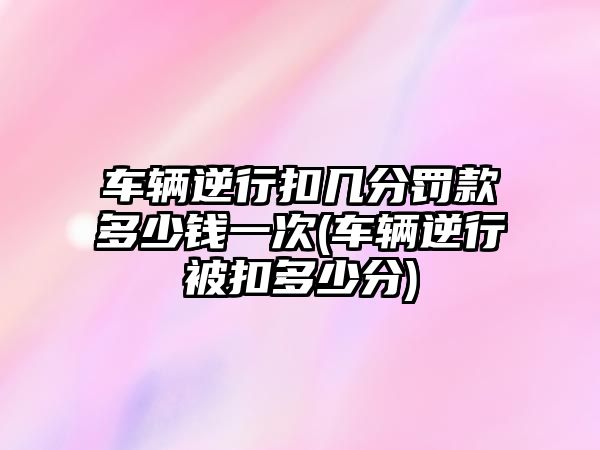 车辆逆行扣几分罚款多少钱一次(车辆逆行被扣多少分)